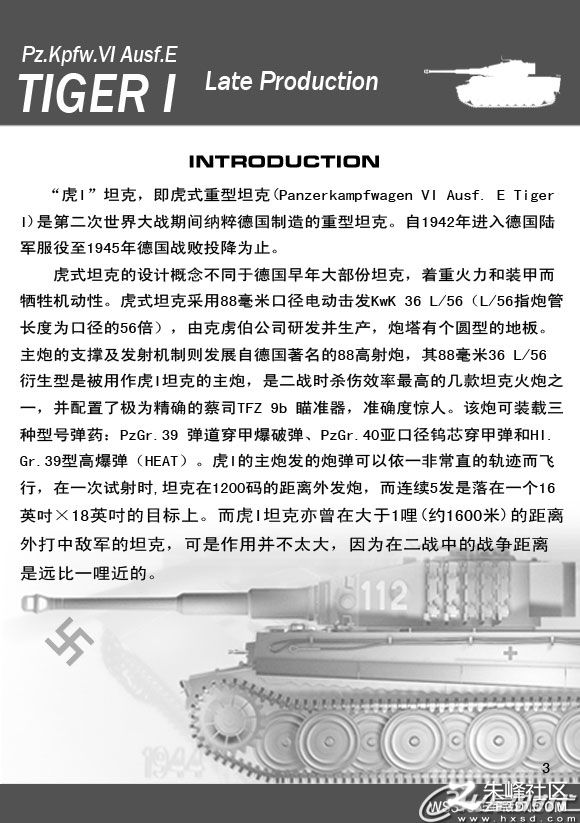 Pz.Kpfw.VI Ausf.E
TIGER I
Late Production

INTRODUCTION

“虎I”坦克，即虎式重型坦克(Panzerkampfwagen VI Ausf. E Tiger I)是第二次世界大战期间纳粹德国制造的重型坦克。自1942年进入德国陆军服役至1945年德国战败投降为止。

虎式坦克的设计概念不同于德国早年大部份坦克，着重火力和装甲而牺牲机动性。虎式坦克采用88毫米口径电动击发KwK 36 L/56（L/56指炮管长度为口径的56倍），由克虏伯公司研发并生产，炮塔有个圆型的地板。主炮的支撑及发射机制则发展自德国著名的88高射炮，其88毫米36 L/56衍生型是被用作虎I坦克的主炮，是二战时杀伤效率最高的几款坦克火炮之一，并配置了极为精确的蔡司TFZ 9b 瞄准器，准确度惊人。该炮可装载三种型号弹药：PzGr.39 弹道穿甲爆破弹、PzGr.40亚口径钨芯穿甲弹和HI.Gr.39型高爆弹（HEAT）。虎I的主炮发的炮弹可以依一非常直的轨迹而飞行，在一次试射时,坦克在1200码的距离外发炮，而连续5发是落在一个16英吋×18英吋的目标上。而虎I坦克亦曾在大于1哩(约1600米)的距离外打中敌军的坦克，可是作用并不太大，因为在二战中的战争距离是远比一哩近的。

112

1944

3

朱峰社区
www.hxsd.com